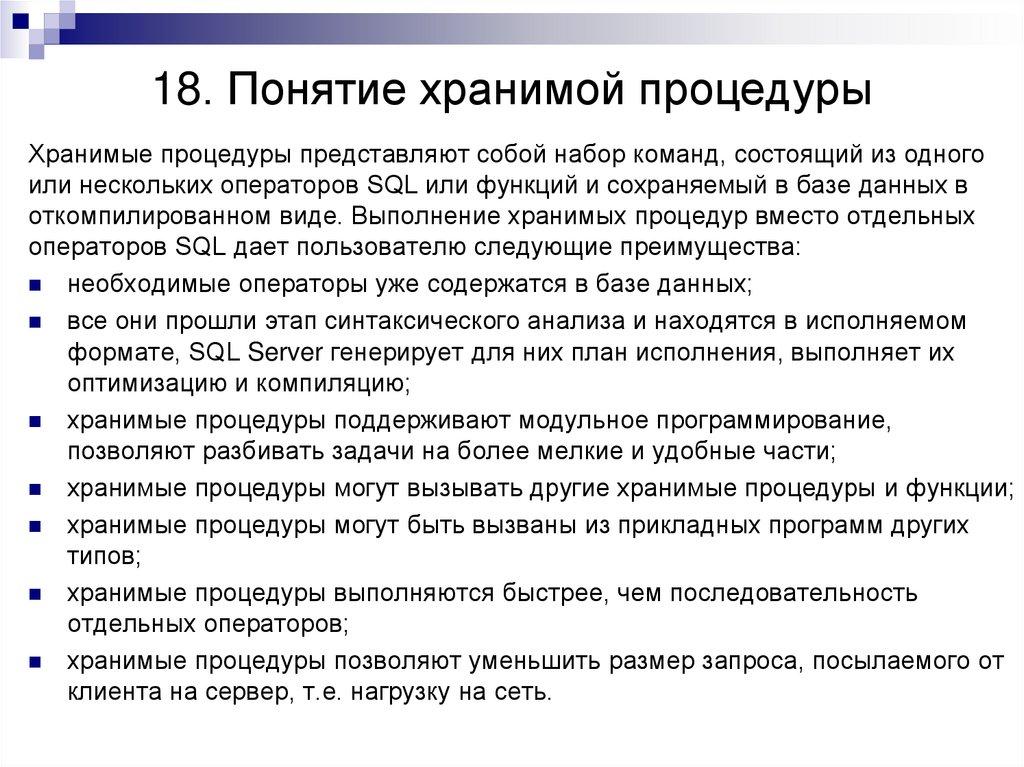 18. Понятие хранимой процедуры

Хранимые процедуры представляют собой набор команд, состоящий из одного или нескольких операторов SQL или функций и сохраняемый в базе данных в откомпилированном виде. Выполнение хранимых процедур вместо отдельных операторов SQL дает пользователю следующие преимущества:

- необходимые операторы уже содержатся в базе данных;
- все они прошли этап синтаксического анализа и находятся в исполняемом формате, SQL Server генерирует для них план исполнения, выполняет их оптимизацию и компиляцию;
- хранимые процедуры поддерживают модульное программирование, позволяют разбивать задачи на более мелкие и удобные части;
- хранимые процедуры могут вызывать другие хранимые процедуры и функции;
- хранимые процедуры могут быть вызваны из прикладных программ других типов;
- хранимые процедуры выполняются быстрее, чем последовательность отдельных операторов;
- хранимые процедуры позволяют уменьшить размер запроса, посылаемого от клиента на сервер, т.е. нагрузку на сеть.